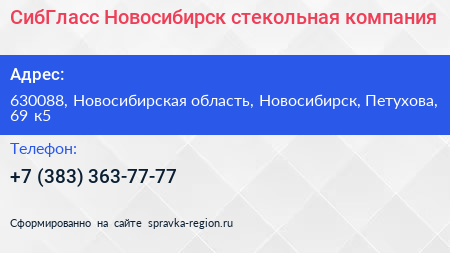 СибГласс Новосибирск стекольная компания

Адрес:

630088, Новосибирская область, Новосибирск, Петухова, 69 к5

Телефон:

+7 (383) 363-77-77

Сформированно на сайте spravka-region.ru